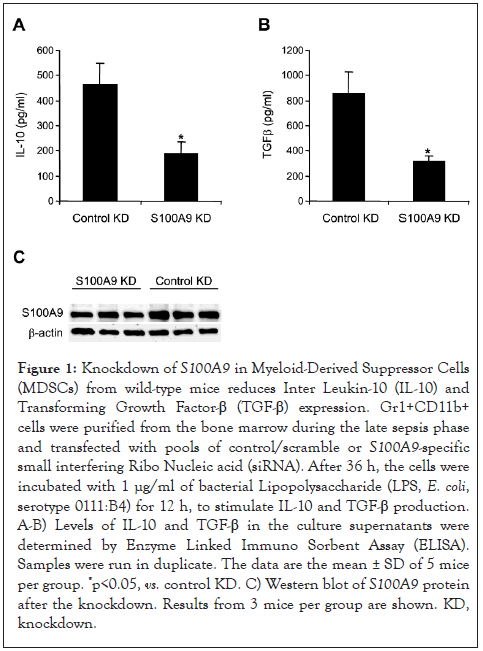 A

IL-10 (pg/ml)

600
500
400
300
200
100
0

*

Control KD S100A9 KD

B

TGFβ (pg/ml)

1200
1000
800
600
400
200
0

*

Control KD S100A9 KD

C

S100A9 KD Control KD

S100A9
β-actin

Figure 1: Knockdown of S100A9 in Myeloid-Derived Suppressor Cells (MDSCs) from wild-type mice reduces Inter Leukin-10 (IL-10) and Transforming Growth Factor-β (TGF-β) expression. Gr1+CD11b+ cells were purified from the bone marrow during the late sepsis phase and transfected with pools of control/scramble or S100A9-specific small interfering Ribo Nucleic acid (siRNA). After 36 h, the cells were incubated with 1 μg/ml of bacterial Lipopolysaccharide (LPS, E. coli, serotype 0111:B4) for 12 h, to stimulate IL-10 and TGF-β production. A-B) Levels of IL-10 and TGF-β in the culture supernatants were determined by Enzyme Linked Immuno Sorbent Assay (ELISA). Samples were run in duplicate. The data are the mean ± SD of 5 mice per group. *p<0.05, vs. control KD. C) Western blot of S100A9 protein after the knockdown. Results from 3 mice per group are shown. KD, knockdown.